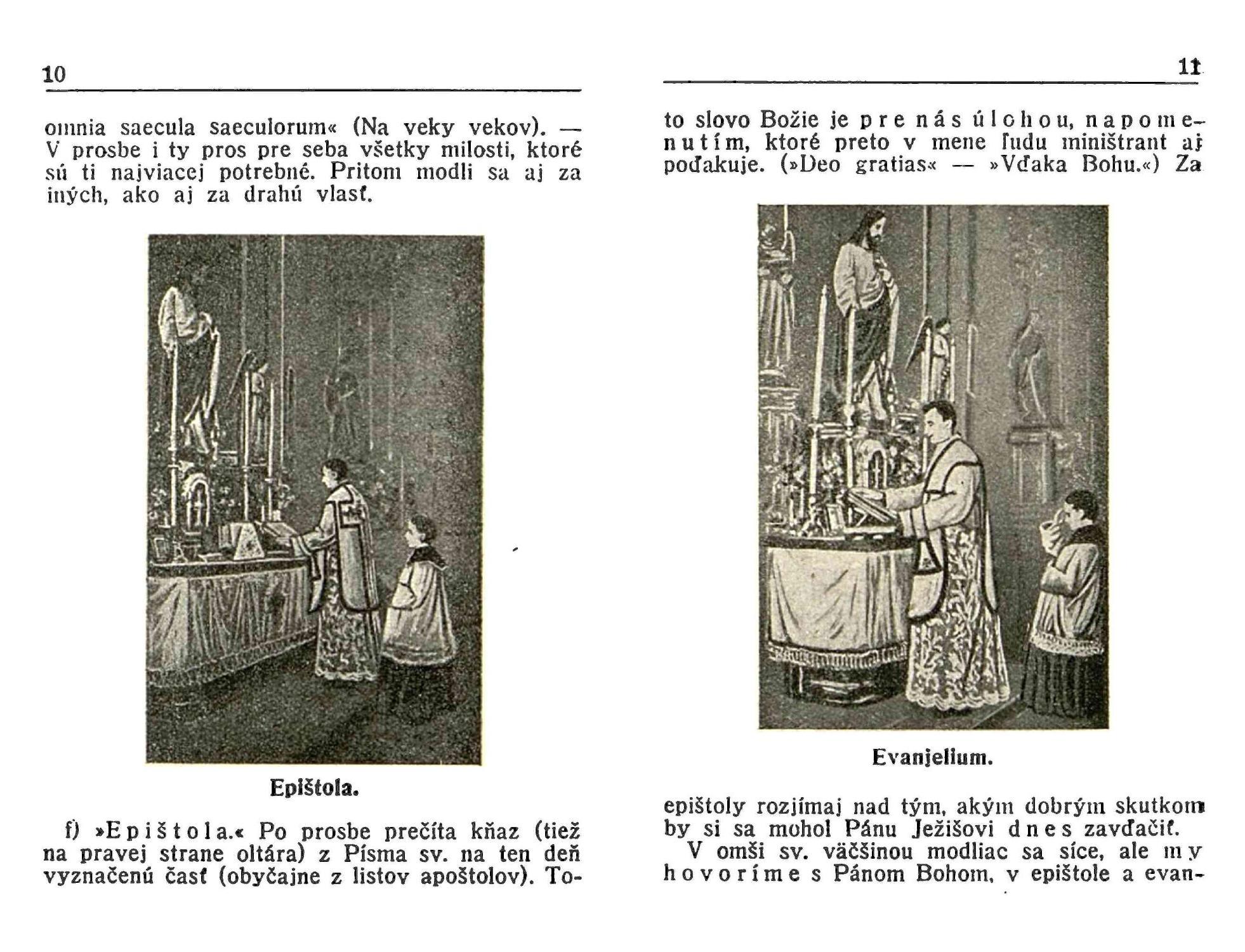 10

omnia saecula saeculorum« (Na veky vekov). — V prosbe i ty pros pre seba všetky milosti, ktoré sú ti najviacej potrebné. Pritom modli sa aj za iných, ako aj za drahú vlasť.

Epištola.

f) »Epištola.« Po prosbe prečíta kňaz (tiež na pravej strane oltára) z Písma sv. na ten deň vyznačenú časť (obyčajne z listov apoštolov). To-

11

to slovo Božie je pre nás úlohou, napomenutím, ktoré preto v mene ľudu miništrant aj poďakuje. (»Deo gratias« — »Vďaka Bohu.«) Za

Evanjelium.

epištoly rozjímaj nad tým, akým dobrým skutkom by si sa mohol Pánu Ježišovi dnes zavďačiť.

V omši sv. väčšinou modliac sa síce, ale my hovoríme s Pánom Bohom, v epištole a evan-